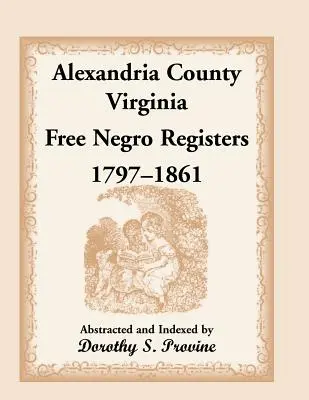 Alexandria County
Virginia
Free Negro Registers
1797–1861

Abstracted and Indexed by
Dorothy S. Provine